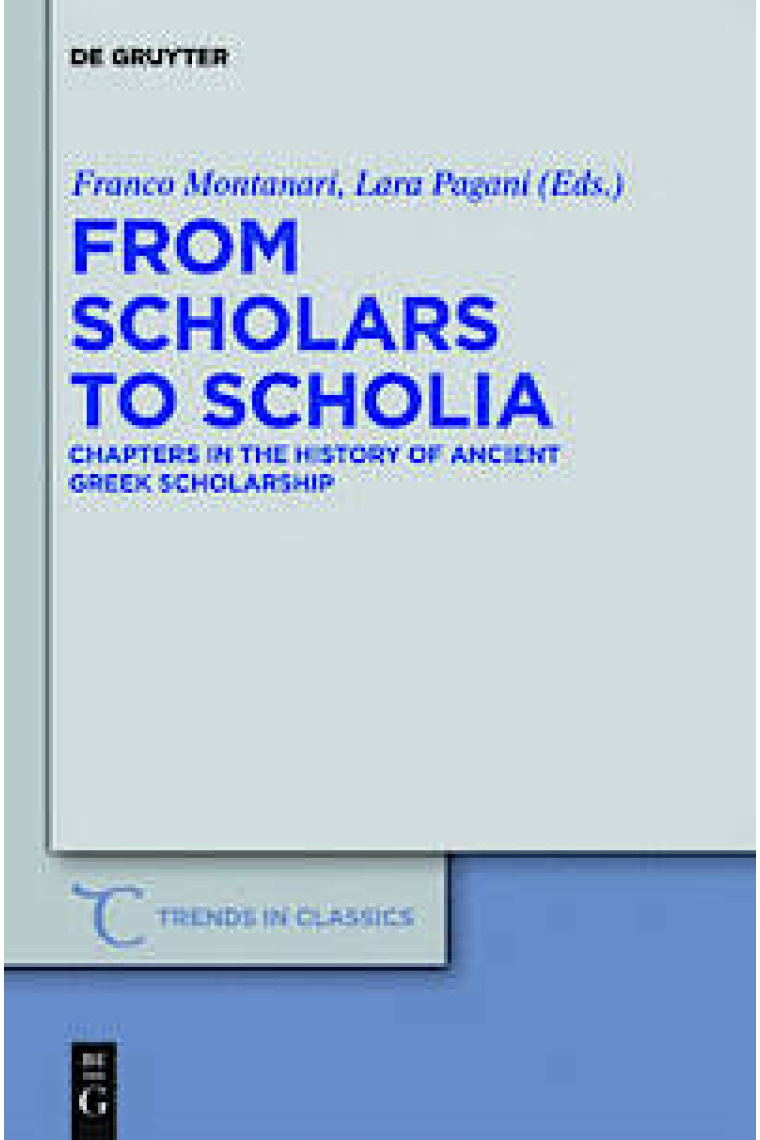 DE GRUYTER

Franco Montanari, Lara Pagani (Eds.)

FROM SCHOLARS TO SCHOLIA

CHAPTERS IN THE HISTORY OF ANCIENT GREEK SCHOLARSHIP

TRENDS IN CLASSICS

DE G